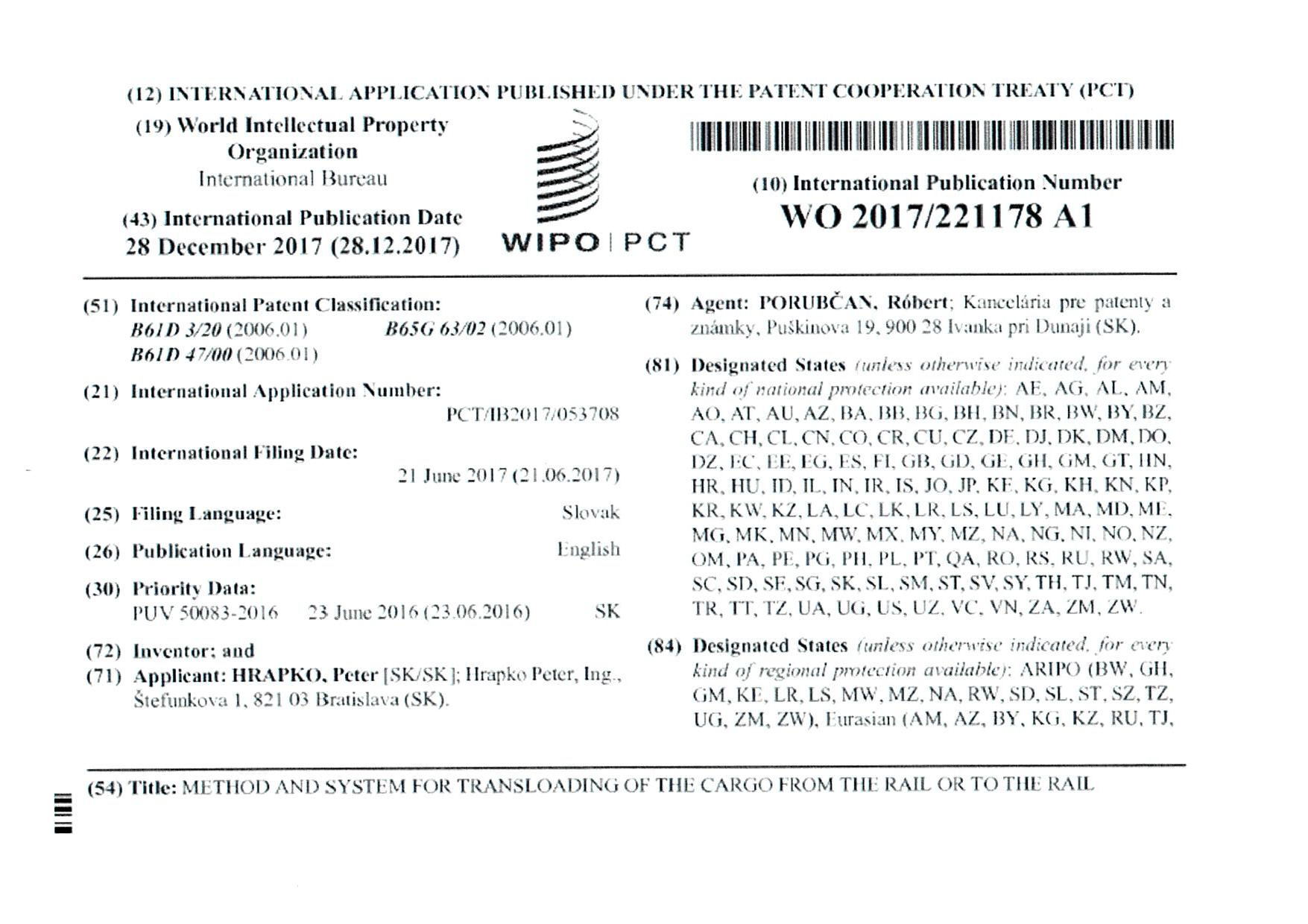 (12) INTERNATIONAL APPLICATION PUBLISHED UNDER THE PATENT COOPERATION TREATY (PCT)

(19) World Intellectual Property Organization
International Bureau

(43) International Publication Date
28 December 2017 (28.12.2017)

WIPO | PCT

(10) International Publication Number
WO 2017/221178 A1

(51) International Patent Classification:
B61D 3/20 (2006.01) B65G 63/02 (2006.01)
B61D 47/00 (2006.01)

(21) International Application Number:
PCT/IB2017/053708

(22) International Filing Date:
21 June 2017 (21.06.2017)

(25) Filing Language: Slovak

(26) Publication Language: English

(30) Priority Data:
PUV 50083-2016 23 June 2016 (23.06.2016) SK

(72) Inventor; and
(71) Applicant: HRAPKO, Peter [SK/SK]; Hrapko Peter, Ing., Štefunkova 1, 821 03 Bratislava (SK).

(74) Agent: PORUBČAN, Róbert; Kancelária pre patenty a známky, Puškinova 19, 900 28 Ivanka pri Dunaji (SK).

(81) Designated States (unless otherwise indicated, for every kind of national protection available): AE, AG, AL, AM, AO, AT, AU, AZ, BA, BB, BG, BH, BN, BR, BW, BY, BZ, CA, CH, CL, CN, CO, CR, CU, CZ, DE, DJ, DK, DM, DO, DZ, EC, EE, EG, ES, FI, GB, GD, GE, GH, GM, GT, HN, HR, HU, ID, IL, IN, IR, IS, JO, JP, KE, KG, KH, KN, KP, KR, KW, KZ, LA, LC, LK, LR, LS, LU, LY, MA, MD, ME, MG, MK, MN, MW, MX, MY, MZ, NA, NG, NI, NO, NZ, OM, PA, PE, PG, PH, PL, PT, QA, RO, RS, RU, RW, SA, SC, SD, SE, SG, SK, SL, SM, ST, SV, SY, TH, TJ, TM, TN, TR, TT, TZ, UA, UG, US, UZ, VC, VN, ZA, ZM, ZW.

(84) Designated States (unless otherwise indicated, for every kind of regional protection available): ARIPO (BW, GH, GM, KE, LR, LS, MW, MZ, NA, RW, SD, SL, ST, SZ, TZ, UG, ZM, ZW), Eurasian (AM, AZ, BY, KG, KZ, RU, TJ,

(54) Title: METHOD AND SYSTEM FOR TRANSLOADING OF THE CARGO FROM THE RAIL OR TO THE RAIL